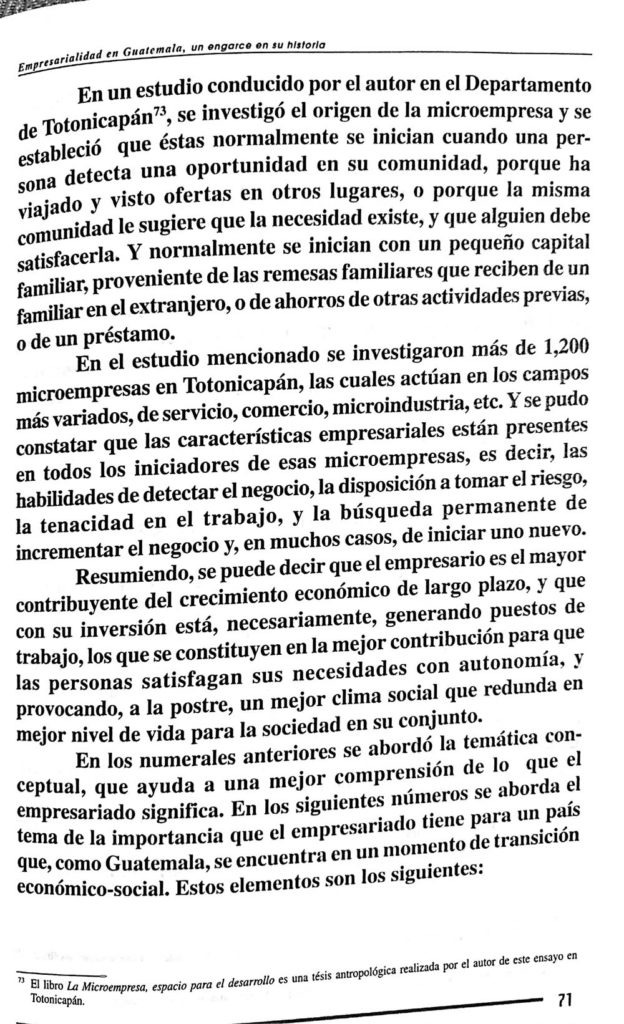 Empresarialidad en Guatemala, un engarce en su historia

En un estudio conducido por el autor en el Departamento de Totonicapán$^{73}$, se investigó el origen de la microempresa y se estableció que éstas normalmente se inician cuando una persona detecta una oportunidad en su comunidad, porque ha viajado y visto ofertas en otros lugares, o porque la misma comunidad le sugiere que la necesidad existe, y que alguien debe satisfacerla. Y normalmente se inician con un pequeño capital familiar, proveniente de las remesas familiares que reciben de un familiar en el extranjero, o de ahorros de otras actividades previas, o de un préstamo.

En el estudio mencionado se investigaron más de 1,200 microempresas en Totonicapán, las cuales actúan en los campos más variados, de servicio, comercio, microindustria, etc. Y se pudo constatar que las características empresariales están presentes en todos los iniciadores de esas microempresas, es decir, las habilidades de detectar el negocio, la disposición a tomar el riesgo, la tenacidad en el trabajo, y la búsqueda permanente de incrementar el negocio y, en muchos casos, de iniciar uno nuevo.

Resumiendo, se puede decir que el empresario es el mayor contribuyente del crecimiento económico de largo plazo, y que con su inversión está, necesariamente, generando puestos de trabajo, los que se constituyen en la mejor contribución para que las personas satisfagan sus necesidades con autonomía, y provocando, a la postre, un mejor clima social que redunda en mejor nivel de vida para la sociedad en su conjunto.

En los numerales anteriores se abordó la temática conceptual, que ayuda a una mejor comprensión de lo que el empresariado significa. En los siguientes números se aborda el tema de la importancia que el empresariado tiene para un país que, como Guatemala, se encuentra en un momento de transición económico-social. Estos elementos son los siguientes:

$^{73}$ El libro La Microempresa, espacio para el desarrollo es una tésis antropológica realizada por el autor de este ensayo en Totonicapán.

71